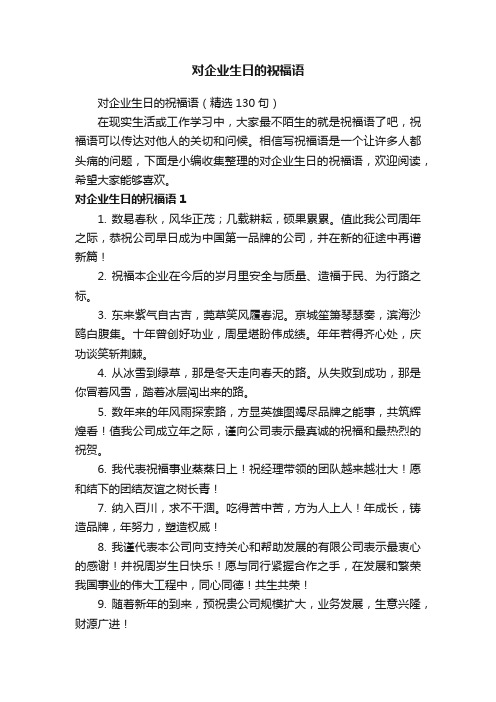 对企业生日的祝福语

对企业生日的祝福语（精选 130 句）

在现实生活或工作学习中，大家最不陌生的就是祝福语了吧，祝福语可以传达对他人的关切和问候。相信写祝福语是一个让许多人都头痛的问题，下面是小编收集整理的对企业生日的祝福语，欢迎阅读，希望大家能够喜欢。

对企业生日的祝福语 1

1. 数易春秋，风华正茂；几载耕耘，硕果累累。值此我公司周年之际，恭祝公司早日成为中国第一品牌的公司，并在新的征途中再谱新篇！

2. 祝福本企业在今后的岁月里安全与质量、造福于民、为行路之标。

3. 东来紫气自古吉，莞草笑风履春泥。京城笙箫琴瑟奏，滨海沙鸥白腹集。十年曾创好功业，周星堪盼伟成绩。年年若得齐心处，庆功谈笑斩荆棘。

4. 从冰雪到绿草，那是冬天走向春天的路。从失败到成功，那是你冒着风雪，踏着冰层闯出来的路。

5. 数年来的年风雨探索路，方显英雄图竭尽品牌之能事，共筑辉煌春！值我公司成立年之际，谨向公司表示最真诚的祝福和最热烈的祝贺。

6. 我代表祝福事业蒸蒸日上！祝经理带领的团队越来越壮大！愿和结下的团结友谊之树长青！

7. 纳入百川，求不干涸。吃得苦中苦，方为人上人！年成长，铸造品牌，年努力，塑造权威！

8. 我谨代表本公司向支持关心和帮助发展的有限公司表示最衷心的感谢！并祝周岁生日快乐！愿与同行紧握合作之手，在发展和繁荣我国事业的伟大工程中，同心同德！共生共荣！

9. 随着新年的到来，预祝贵公司规模扩大，业务发展，生意兴隆，财源广进！